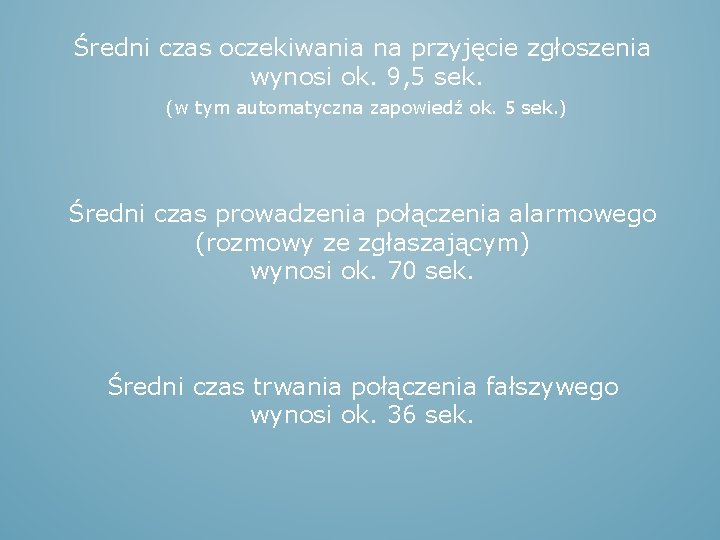 Średni czas oczekiwania na przyjęcie zgłoszenia wynosi ok. 9,5 sek.

(w tym automatyczna zapowiedź ok. 5 sek.)

Średni czas prowadzenia połączenia alarmowego (rozmowy ze zgłaszającym) wynosi ok. 70 sek.

Średni czas trwania połączenia fałszywego wynosi ok. 36 sek.